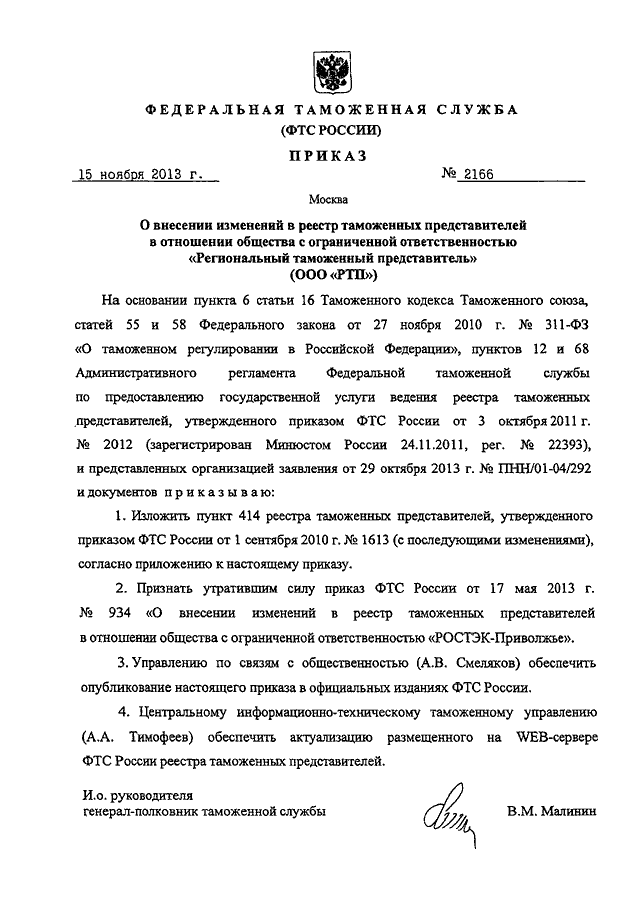 ФЕДЕРАЛЬНАЯ ТАМОЖЕННАЯ СЛУЖБА
(ФТС РОССИИ)

ПРИКАЗ

15 ноября 2013 г.  № 2166

Москва

О внесении изменений в реестр таможенных представителей в отношении общества с ограниченной ответственностью «Региональный таможенный представитель» (ООО «РТП»)

На основании пункта 6 статьи 16 Таможенного кодекса Таможенного союза, статей 55 и 58 Федерального закона от 27 ноября 2010 г. № 311-ФЗ «О таможенном регулировании в Российской Федерации», пунктов 12 и 68 Административного регламента Федеральной таможенной службы по предоставлению государственной услуги ведения реестра таможенных представителей, утвержденного приказом ФТС России от 3 октября 2011 г. № 2012 (зарегистрирован Минюстом России 24.11.2011, рег. № 22393), и представленных организацией заявления от 29 октября 2013 г. № ПНН/01-04/292 и документов приказываю:

1. Изложить пункт 414 реестра таможенных представителей, утвержденного приказом ФТС России от 1 сентября 2010 г. № 1613 (с последующими изменениями), согласно приложению к настоящему приказу.

2. Признать утратившим силу приказ ФТС России от 17 мая 2013 г. № 934 «О внесении изменений в реестр таможенных представителей в отношении общества с ограниченной ответственностью «РОСТЭК-Приволжье».

3. Управлению по связям с общественностью (А.В. Смеляков) обеспечить опубликование настоящего приказа в официальных изданиях ФТС России.

4. Центральному информационно-техническому таможенному управлению (А.А. Тимофеев) обеспечить актуализацию размещенного на WEB-сервере ФТС России реестра таможенных представителей.

И.о. руководителя
генерал-полковник таможенной службы  В.М. Малинин